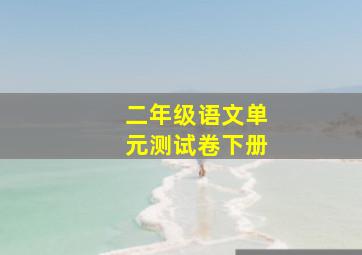 二年级语文单元测试卷下册